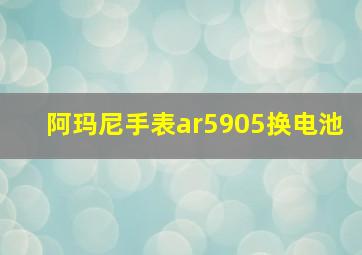 阿玛尼手表ar5905换电池